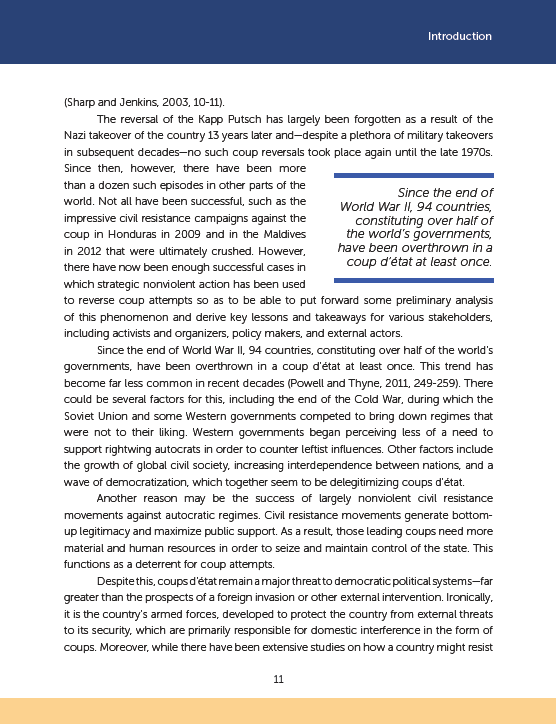 Introduction

(Sharp and Jenkins, 2003, 10-11).

The reversal of the Kapp Putsch has largely been forgotten as a result of the Nazi takeover of the country 13 years later and—despite a plethora of military takeovers in subsequent decades—no such coup reversals took place again until the late 1970s. Since then, however, there have been more than a dozen such episodes in other parts of the world. Not all have been successful, such as the impressive civil resistance campaigns against the coup in Honduras in 2009 and in the Maldives in 2012 that were ultimately crushed. However, there have now been enough successful cases in which strategic nonviolent action has been used to reverse coup attempts so as to be able to put forward some preliminary analysis of this phenomenon and derive key lessons and takeaways for various stakeholders, including activists and organizers, policy makers, and external actors.

Since the end of World War II, 94 countries, constituting over half of the world's governments, have been overthrown in a coup d'état at least once.

Since the end of World War II, 94 countries, constituting over half of the world's governments, have been overthrown in a coup d'état at least once. This trend has become far less common in recent decades (Powell and Thyne, 2011, 249-259). There could be several factors for this, including the end of the Cold War, during which the Soviet Union and some Western governments competed to bring down regimes that were not to their liking. Western governments began perceiving less of a need to support rightwing autocrats in order to counter leftist influences. Other factors include the growth of global civil society, increasing interdependence between nations, and a wave of democratization, which together seem to be delegitimizing coups d'état.

Another reason may be the success of largely nonviolent civil resistance movements against autocratic regimes. Civil resistance movements generate bottom-up legitimacy and maximize public support. As a result, those leading coups need more material and human resources in order to seize and maintain control of the state. This functions as a deterrent for coup attempts.

Despite this, coups d'état remain a major threat to democratic political systems—far greater than the prospects of a foreign invasion or other external intervention. Ironically, it is the country's armed forces, developed to protect the country from external threats to its security, which are primarily responsible for domestic interference in the form of coups. Moreover, while there have been extensive studies on how a country might resist

11